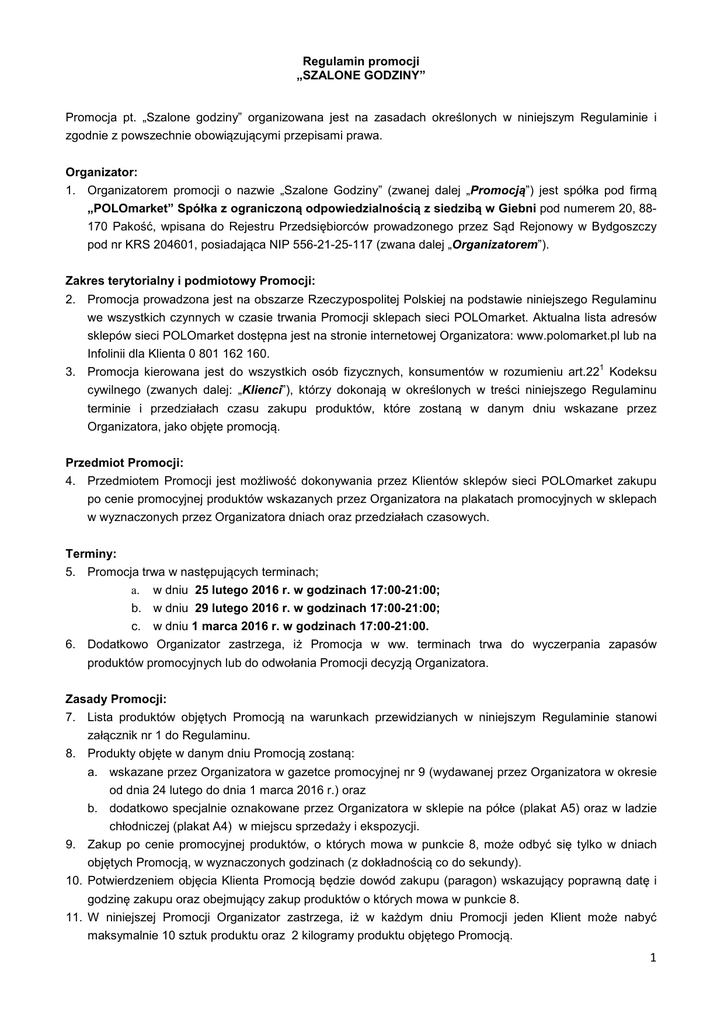 Regulamin promocji
„SZALONE GODZINY"

Promocja pt. „Szalone godziny" organizowana jest na zasadach określonych w niniejszym Regulaminie i zgodnie z powszechnie obowiązującymi przepisami prawa.

Organizator:
1. Organizatorem promocji o nazwie „Szalone Godziny" (zwanej dalej „Promocją") jest spółka pod firmą „POLOmarket" Spółka z ograniczoną odpowiedzialnością z siedzibą w Giebni pod numerem 20, 88-170 Pakość, wpisana do Rejestru Przedsiębiorców prowadzonego przez Sąd Rejonowy w Bydgoszczy pod nr KRS 204601, posiadająca NIP 556-21-25-117 (zwana dalej „Organizatorem").

Zakres terytorialny i podmiotowy Promocji:
2. Promocja prowadzona jest na obszarze Rzeczypospolitej Polskiej na podstawie niniejszego Regulaminu we wszystkich czynnych w czasie trwania Promocji sklepach sieci POLOmarket. Aktualna lista adresów sklepów sieci POLOmarket dostępna jest na stronie internetowej Organizatora: www.polomarket.pl lub na Infolinii dla Klienta 0 801 162 160.
3. Promocja kierowana jest do wszystkich osób fizycznych, konsumentów w rozumieniu art.22$^1$ Kodeksu cywilnego (zwanych dalej: „Klienci"), którzy dokonają w określonych w treści niniejszego Regulaminu terminie i przedziałach czasu zakupu produktów, które zostaną w danym dniu wskazane przez Organizatora, jako objęte promocją.

Przedmiot Promocji:
4. Przedmiotem Promocji jest możliwość dokonywania przez Klientów sklepów sieci POLOmarket zakupu po cenie promocyjnej produktów wskazanych przez Organizatora na plakatach promocyjnych w sklepach w wyznaczonych przez Organizatora dniach oraz przedziałach czasowych.

Terminy:
5. Promocja trwa w następujących terminach;
a. w dniu 25 lutego 2016 r. w godzinach 17:00-21:00;
b. w dniu 29 lutego 2016 r. w godzinach 17:00-21:00;
c. w dniu 1 marca 2016 r. w godzinach 17:00-21:00.
6. Dodatkowo Organizator zastrzega, iż Promocja w ww. terminach trwa do wyczerpania zapasów produktów promocyjnych lub do odwołania Promocji decyzją Organizatora.

Zasady Promocji:
7. Lista produktów objętych Promocją na warunkach przewidzianych w niniejszym Regulaminie stanowi załącznik nr 1 do Regulaminu.
8. Produkty objęte w danym dniu Promocją zostaną:
a. wskazane przez Organizatora w gazetce promocyjnej nr 9 (wydawanej przez Organizatora w okresie od dnia 24 lutego do dnia 1 marca 2016 r.) oraz
b. dodatkowo specjalnie oznakowane przez Organizatora w sklepie na półce (plakat A5) oraz w ladzie chłodniczej (plakat A4) w miejscu sprzedaży i ekspozycji.
9. Zakup po cenie promocyjnej produktów, o których mowa w punkcie 8, może odbyć się tylko w dniach objętych Promocją, w wyznaczonych godzinach (z dokładnością co do sekundy).
10. Potwierdzeniem objęcia Klienta Promocją będzie dowód zakupu (paragon) wskazujący poprawną datę i godzinę zakupu oraz obejmujący zakup produktów o których mowa w punkcie 8.
11. W niniejszej Promocji Organizator zastrzega, iż w każdym dniu Promocji jeden Klient może nabyć maksymalnie 10 sztuk produktu oraz 2 kilogramy produktu objętego Promocją.

1